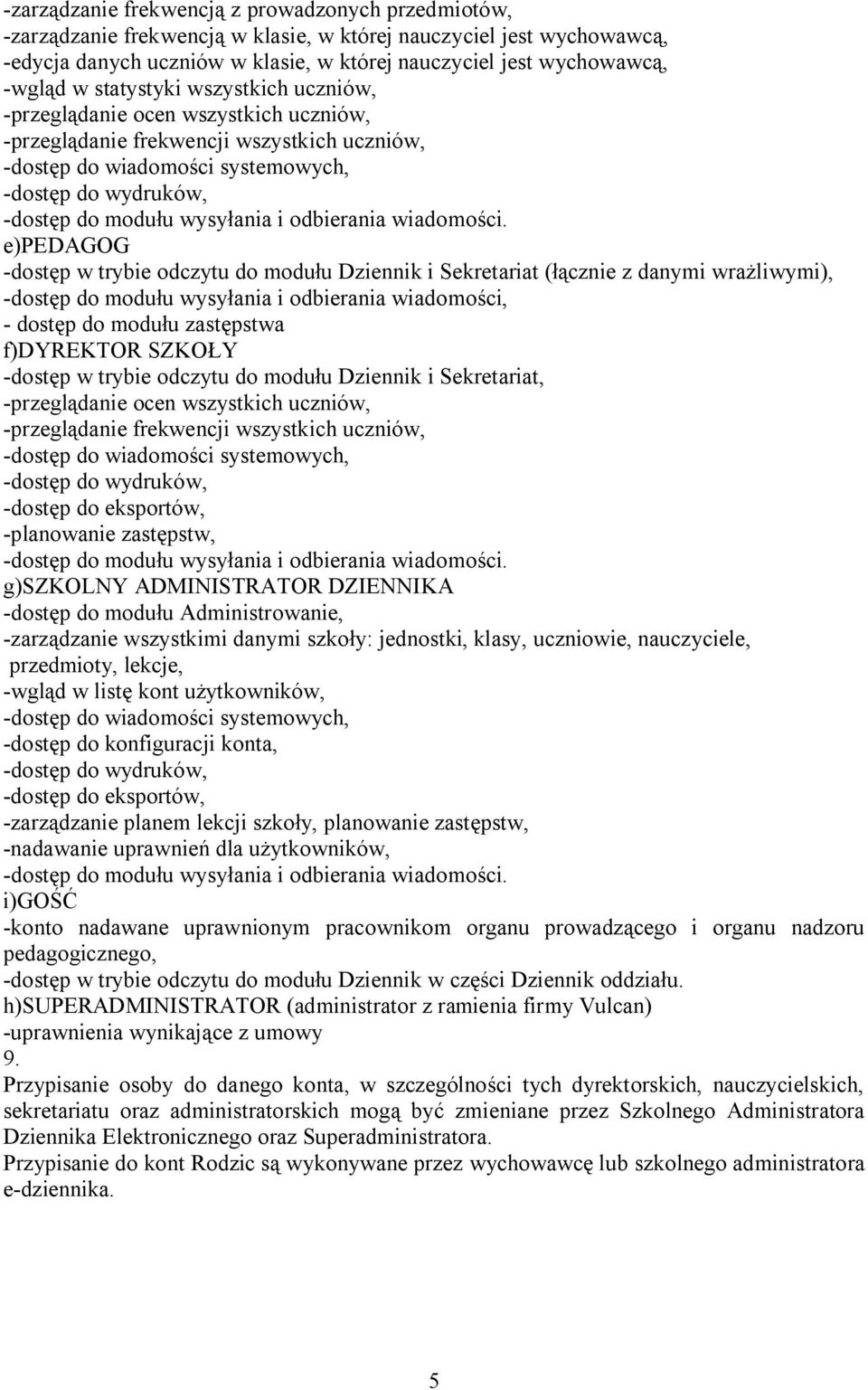 -zarządzanie frekwencją z prowadzonych przedmiotów,
-zarządzanie frekwencją w klasie, w której nauczyciel jest wychowawcą,
-edycja danych uczniów w klasie, w której nauczyciel jest wychowawcą,
-wgląd w statystyki wszystkich uczniów,
-przeglądanie ocen wszystkich uczniów,
-przeglądanie frekwencji wszystkich uczniów,
-dostęp do wiadomości systemowych,
-dostęp do wydruków,
-dostęp do modułu wysyłania i odbierania wiadomości.
e)PEDAGOG
-dostęp w trybie odczytu do modułu Dziennik i Sekretariat (łącznie z danymi wrażliwymi),
-dostęp do modułu wysyłania i odbierania wiadomości,
- dostęp do modułu zastępstwa
f)DYREKTOR SZKOŁY
-dostęp w trybie odczytu do modułu Dziennik i Sekretariat,
-przeglądanie ocen wszystkich uczniów,
-przeglądanie frekwencji wszystkich uczniów,
-dostęp do wiadomości systemowych,
-dostęp do wydruków,
-dostęp do eksportów,
-planowanie zastępstw,
-dostęp do modułu wysyłania i odbierania wiadomości.
g)SZKOLNY ADMINISTRATOR DZIENNIKA
-dostęp do modułu Administrowanie,
-zarządzanie wszystkimi danymi szkoły: jednostki, klasy, uczniowie, nauczyciele, przedmioty, lekcje,
-wgląd w listę kont użytkowników,
-dostęp do wiadomości systemowych,
-dostęp do konfiguracji konta,
-dostęp do wydruków,
-dostęp do eksportów,
-zarządzanie planem lekcji szkoły, planowanie zastępstw,
-nadawanie uprawnień dla użytkowników,
-dostęp do modułu wysyłania i odbierania wiadomości.
i)GOŚĆ
-konto nadawane uprawnionym pracownikom organu prowadzącego i organu nadzoru pedagogicznego,
-dostęp w trybie odczytu do modułu Dziennik w części Dziennik oddziału.
h)SUPERADMINISTRATOR (administrator z ramienia firmy Vulcan)
-uprawnienia wynikające z umowy
9.
Przypisanie osoby do danego konta, w szczególności tych dyrektorskich, nauczycielskich, sekretariatu oraz administratorskich mogą być zmieniane przez Szkolnego Administratora Dziennika Elektronicznego oraz Superadministratora.
Przypisanie do kont Rodzic są wykonywane przez wychowawcę lub szkolnego administratora e-dziennika.

5